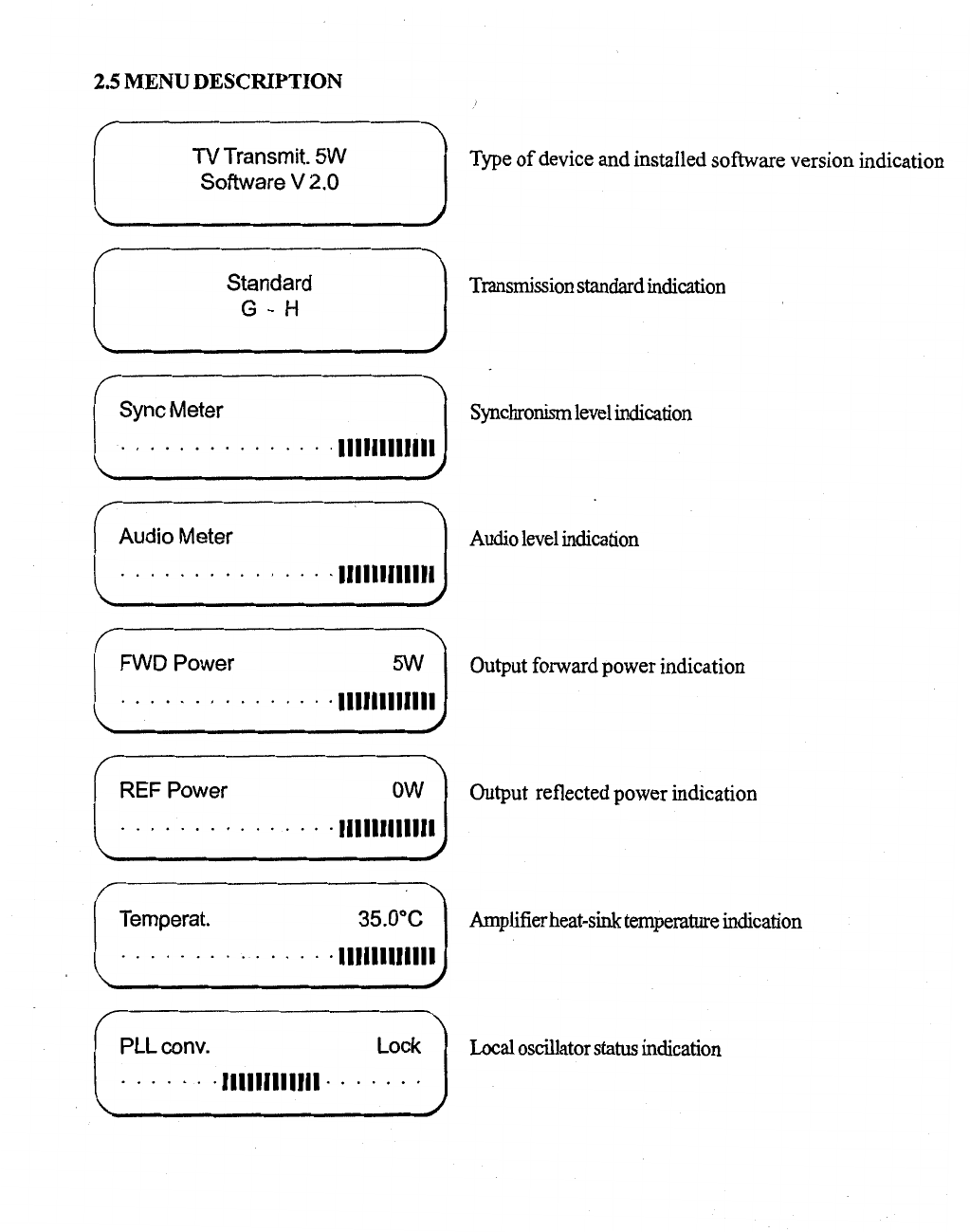 2.5 MENU DESCRIPTION

TV Transmit. 5W
Software V 2.0

Type of device and installed software version indication

Standard
G - H

Transmission standard indication

Sync Meter

Synchronism level indication

Audio Meter

Audio level indication

FWD Power 5W

Output forward power indication

REF Power 0W

Output reflected power indication

Temperat. 35.0°C

Amplifier heat-sink temperature indication

PLL conv. Lock

Local oscillator status indication